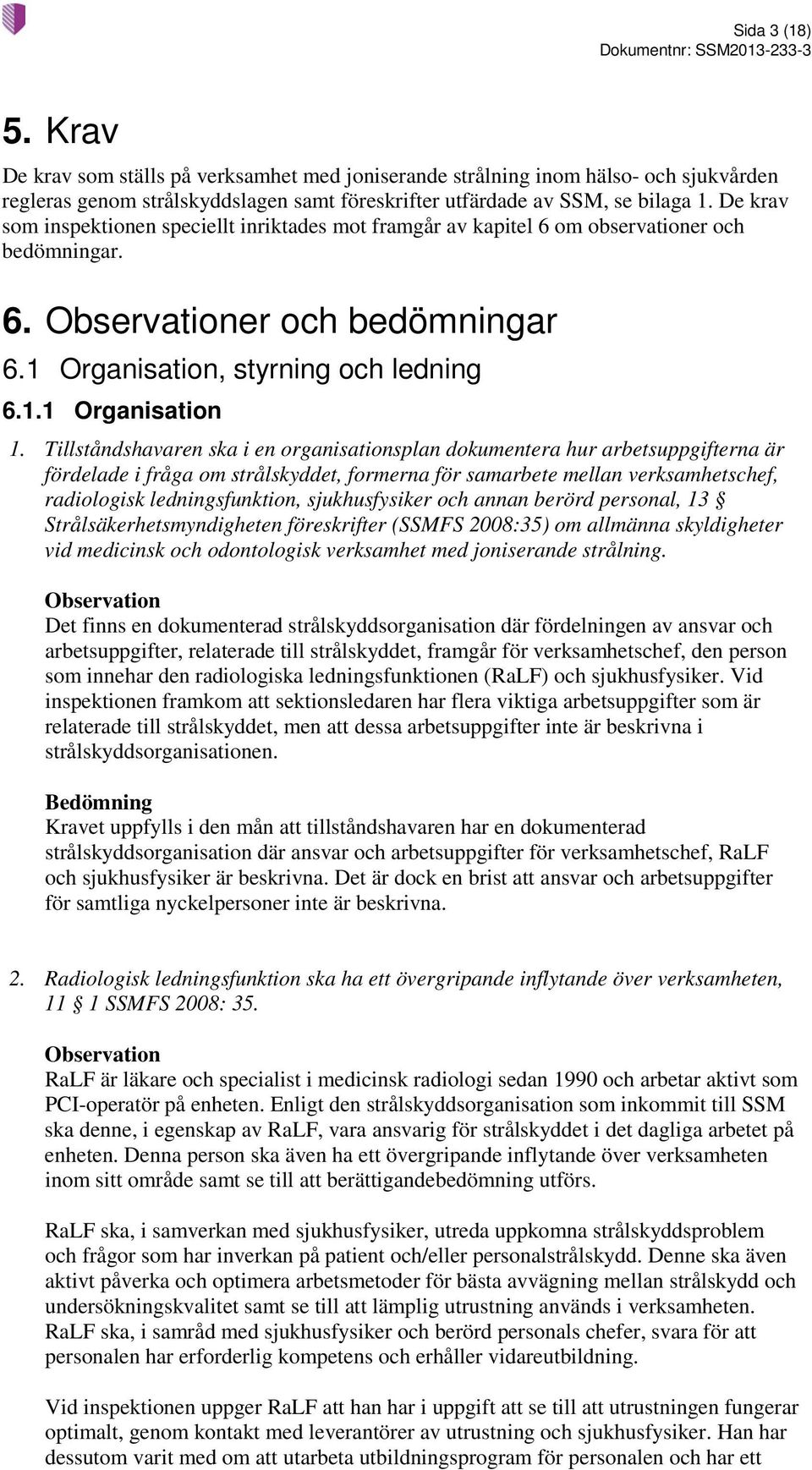 Sida 3 (18)
Dokumentnr: SSM2013-233-3

5. Krav

De krav som ställs på verksamhet med joniserande strålning inom hälso- och sjukvården regleras genom strålskyddslagen samt föreskrifter utfärdade av SSM, se bilaga 1. De krav som inspektionen speciellt inriktades mot framgår av kapitel 6 om observationer och bedömningar.

6. Observationer och bedömningar

6.1 Organisation, styrning och ledning

6.1.1 Organisation

1. Tillståndshavaren ska i en organisationsplan dokumentera hur arbetsuppgifterna är fördelade i fråga om strålskyddet, formerna för samarbete mellan verksamhetschef, radiologisk ledningsfunktion, sjukhusfysiker och annan berörd personal, 13 § Strålsäkerhetsmyndigheten föreskrifter (SSMFS 2008:35) om allmänna skyldigheter vid medicinsk och odontologisk verksamhet med joniserande strålning.

Observation
Det finns en dokumenterad strålskyddsorganisation där fördelningen av ansvar och arbetsuppgifter, relaterade till strålskyddet, framgår för verksamhetschef, den person som innehar den radiologiska ledningsfunktionen (RaLF) och sjukhusfysiker. Vid inspektionen framkom att sektionsledaren har flera viktiga arbetsuppgifter som är relaterade till strålskyddet, men att dessa arbetsuppgifter inte är beskrivna i strålskyddsorganisationen.

Bedömning
Kravet uppfylls i den mån att tillståndshavaren har en dokumenterad strålskyddsorganisation där ansvar och arbetsuppgifter för verksamhetschef, RaLF och sjukhusfysiker är beskrivna. Det är dock en brist att ansvar och arbetsuppgifter för samtliga nyckelpersoner inte är beskrivna.

2. Radiologisk ledningsfunktion ska ha ett övergripande inflytande över verksamheten, 11 § 1 SSMFS 2008: 35.

Observation
RaLF är läkare och specialist i medicinsk radiologi sedan 1990 och arbetar aktivt som PCI-operatör på enheten. Enligt den strålskyddsorganisation som inkommit till SSM ska denne, i egenskap av RaLF, vara ansvarig för strålskyddet i det dagliga arbetet på enheten. Denna person ska även ha ett övergripande inflytande över verksamheten inom sitt område samt se till att berättigandebedömning utförs.

RaLF ska, i samverkan med sjukhusfysiker, utreda uppkomna strålskyddsproblem och frågor som har inverkan på patient och/eller personalstrålskydd. Denne ska även aktivt påverka och optimera arbetsmetoder för bästa avvägning mellan strålskydd och undersökningskvalitet samt se till att lämplig utrustning används i verksamheten. RaLF ska, i samråd med sjukhusfysiker och berörd personals chefer, svara för att personalen har erforderlig kompetens och erhåller vidareutbildning.

Vid inspektionen uppger RaLF att han har i uppgift att se till att utrustningen fungerar optimalt, genom kontakt med leverantörer av utrustning och sjukhusfysiker. Han har dessutom varit med om att utarbeta utbildningsprogram för personalen och har ett